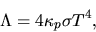 $\Lambda = 4\kappa_p \sigma T^4,$